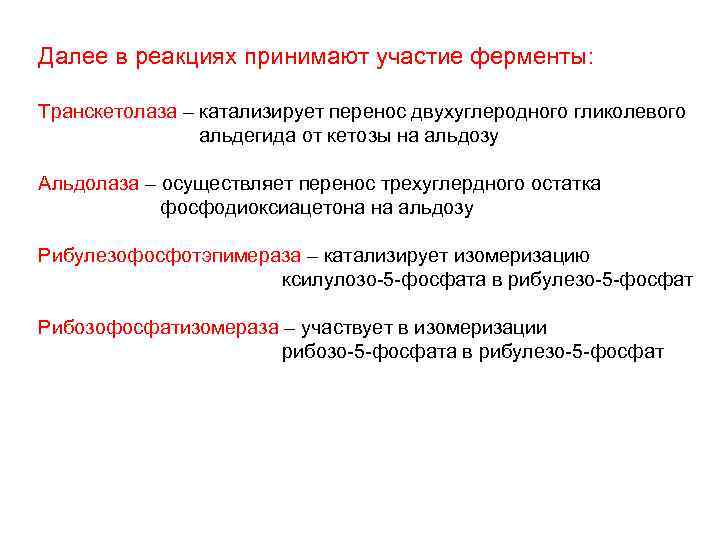 Далее в реакциях принимают участие ферменты:

Транскетолаза – катализирует перенос двухуглеродного гликолевого альдегида от кетозы на альдозу

Альдолаза – осуществляет перенос трехуглердного остатка фосфодиоксиацетона на альдозу

Рибулезофосфотэпимераза – катализирует изомеризацию ксилулозо-5-фосфата в рибулезо-5-фосфат

Рибозофосфатизомераза – участвует в изомеризации рибозо-5-фосфата в рибулезо-5-фосфат